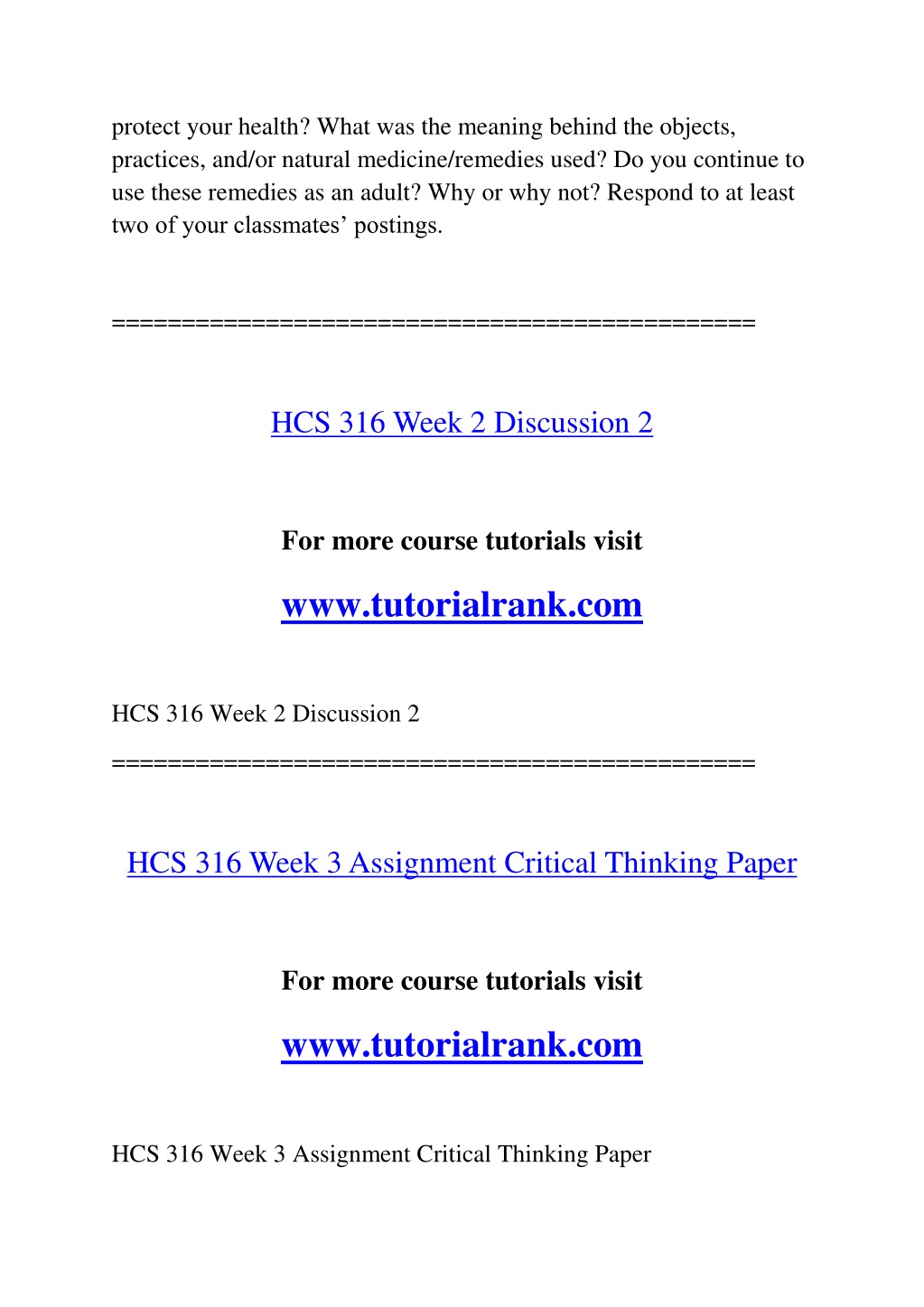 protect your health? What was the meaning behind the objects, practices, and/or natural medicine/remedies used? Do you continue to use these remedies as an adult? Why or why not? Respond to at least two of your classmates' postings.

==============================================

HCS 316 Week 2 Discussion 2

For more course tutorials visit

www.tutorialrank.com

HCS 316 Week 2 Discussion 2

==============================================

HCS 316 Week 3 Assignment Critical Thinking Paper

For more course tutorials visit

www.tutorialrank.com

HCS 316 Week 3 Assignment Critical Thinking Paper